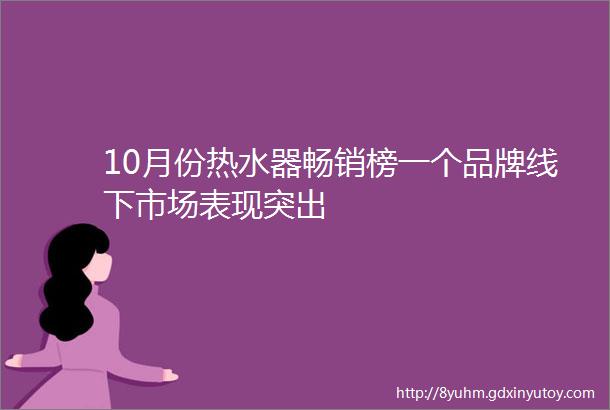 10月份热水器畅销榜一个品牌线下市场表现突出

http://8yuhm.gdxinyutoy.com